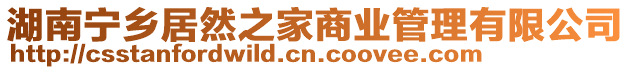 湖南宁乡居然之家商业管理有限公司
http://csstanfordwild.cn.coovee.com